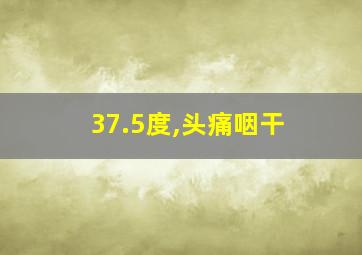 37.5度,头痛咽干